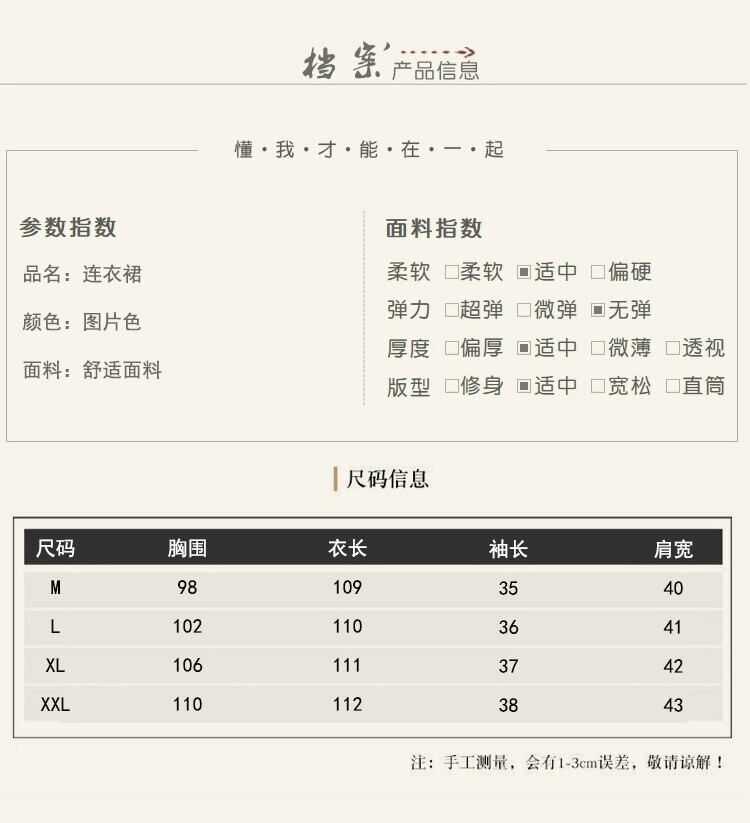 档案 产品信息

懂·我·才·能·在·一·起

参数指数

品名：连衣裙

颜色：图片色

面料：舒适面料

面料指数

柔软 ☐柔软 ☑适中 ☐偏硬

弹力 ☐超弹 ☐微弹 ☑无弹

厚度 ☐偏厚 ☑适中 ☐微薄 ☐透视

版型 ☐修身 ☑适中 ☐宽松 ☐直筒

尺码信息

| 尺码 | 胸围 | 衣长 | 袖长 | 肩宽 |
|---|---|---|---|---|
| M | 98 | 109 | 35 | 40 |
| L | 102 | 110 | 36 | 41 |
| XL | 106 | 111 | 37 | 42 |
| XXL | 110 | 112 | 38 | 43 |

注：手工测量，会有1-3cm误差，敬请谅解！